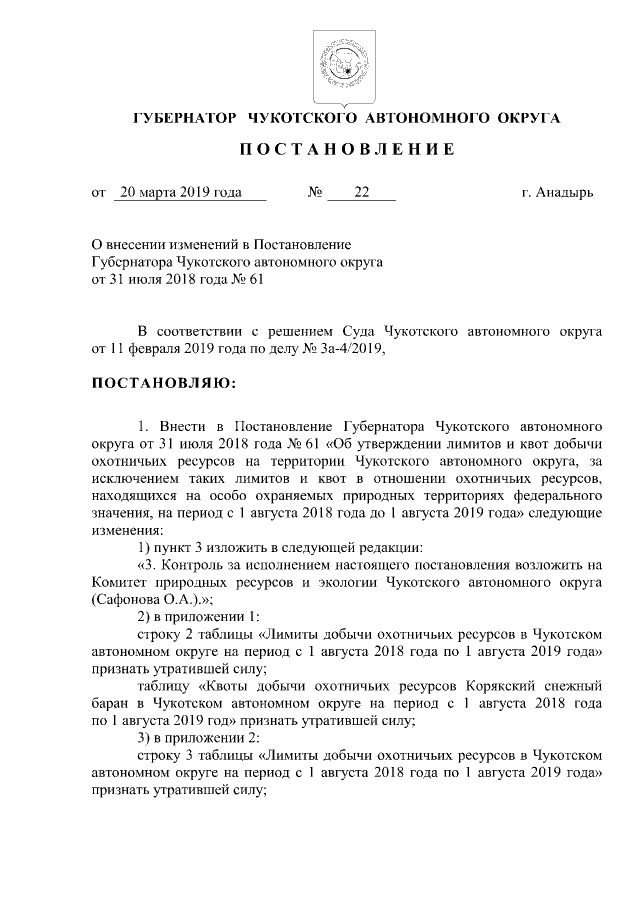 ГУБЕРНАТОР ЧУКОТСКОГО АВТОНОМНОГО ОКРУГА

ПОСТАНОВЛЕНИЕ

от 20 марта 2019 года № 22 г. Анадырь

О внесении изменений в Постановление Губернатора Чукотского автономного округа от 31 июля 2018 года № 61

В соответствии с решением Суда Чукотского автономного округа от 11 февраля 2019 года по делу № 3а-4/2019,

ПОСТАНОВЛЯЮ:

1. Внести в Постановление Губернатора Чукотского автономного округа от 31 июля 2018 года № 61 «Об утверждении лимитов и квот добычи охотничьих ресурсов на территории Чукотского автономного округа, за исключением таких лимитов и квот в отношении охотничьих ресурсов, находящихся на особо охраняемых природных территориях федерального значения, на период с 1 августа 2018 года до 1 августа 2019 года» следующие изменения:

1) пункт 3 изложить в следующей редакции:

«3. Контроль за исполнением настоящего постановления возложить на Комитет природных ресурсов и экологии Чукотского автономного округа (Сафонова О.А.).»;

2) в приложении 1:

строку 2 таблицы «Лимиты добычи охотничьих ресурсов в Чукотском автономном округе на период с 1 августа 2018 года по 1 августа 2019 года» признать утратившей силу;

таблицу «Квоты добычи охотничьих ресурсов Корякский снежный баран в Чукотском автономном округе на период с 1 августа 2018 года по 1 августа 2019 год» признать утратившей силу;

3) в приложении 2:

строку 3 таблицы «Лимиты добычи охотничьих ресурсов в Чукотском автономном округе на период с 1 августа 2018 года по 1 августа 2019 года» признать утратившей силу;